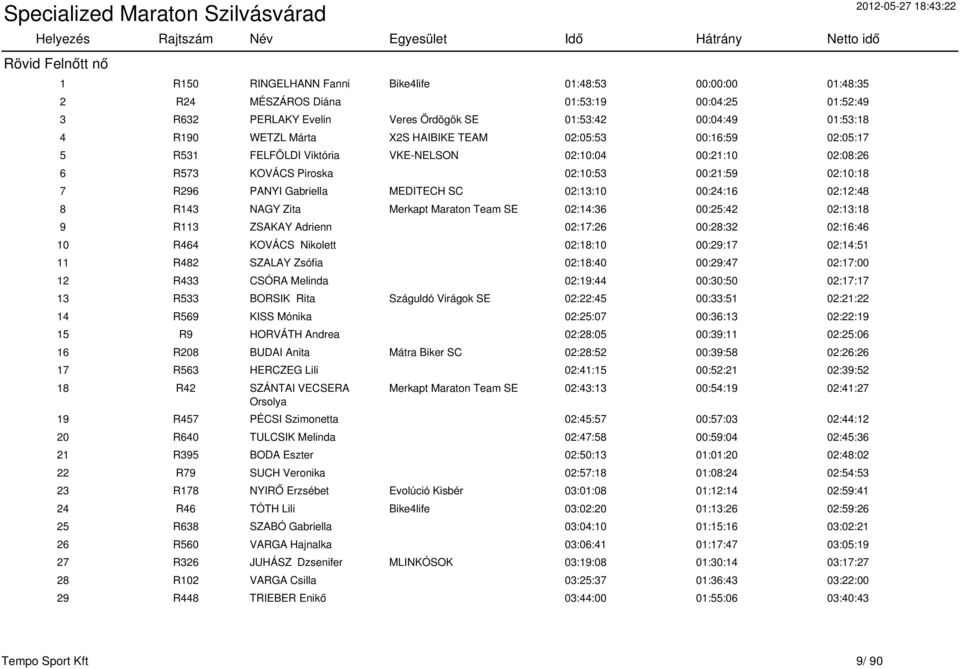 Specialized Maraton Szilvásvárad

2012-05-27 18:43:22

Rövid Felnőtt nő

| Helyezés | Rajtszám | Név | Egyesület | Idő | Hátrány | Netto idő |
|---|---|---|---|---|---|---|
| 1 | R150 | RINGELHANN Fanni | Bike4life | 01:48:53 | 00:00:00 | 01:48:35 |
| 2 | R24 | MÉSZÁROS Diána | | 01:53:19 | 00:04:25 | 01:52:49 |
| 3 | R632 | PERLAKY Evelin | Veres Ördögök SE | 01:53:42 | 00:04:49 | 01:53:18 |
| 4 | R190 | WETZL Márta | X2S HAIBIKE TEAM | 02:05:53 | 00:16:59 | 02:05:17 |
| 5 | R531 | FELFÖLDI Viktória | VKE-NELSON | 02:10:04 | 00:21:10 | 02:08:26 |
| 6 | R573 | KOVÁCS Piroska | | 02:10:53 | 00:21:59 | 02:10:18 |
| 7 | R296 | PANYI Gabriella | MEDITECH SC | 02:13:10 | 00:24:16 | 02:12:48 |
| 8 | R143 | NAGY Zita | Merkapt Maraton Team SE | 02:14:36 | 00:25:42 | 02:13:18 |
| 9 | R113 | ZSAKAY Adrienn | | 02:17:26 | 00:28:32 | 02:16:46 |
| 10 | R464 | KOVÁCS Nikolett | | 02:18:10 | 00:29:17 | 02:14:51 |
| 11 | R482 | SZALAY Zsófia | | 02:18:40 | 00:29:47 | 02:17:00 |
| 12 | R433 | CSÓRA Melinda | | 02:19:44 | 00:30:50 | 02:17:17 |
| 13 | R533 | BORSIK Rita | Száguldó Virágok SE | 02:22:45 | 00:33:51 | 02:21:22 |
| 14 | R569 | KISS Mónika | | 02:25:07 | 00:36:13 | 02:22:19 |
| 15 | R9 | HORVÁTH Andrea | | 02:28:05 | 00:39:11 | 02:25:06 |
| 16 | R208 | BUDAI Anita | Mátra Biker SC | 02:28:52 | 00:39:58 | 02:26:26 |
| 17 | R563 | HERCZEG Lili | | 02:41:15 | 00:52:21 | 02:39:52 |
| 18 | R42 | SZÁNTAI VECSERA Orsolya | Merkapt Maraton Team SE | 02:43:13 | 00:54:19 | 02:41:27 |
| 19 | R457 | PÉCSI Szimonetta | | 02:45:57 | 00:57:03 | 02:44:12 |
| 20 | R640 | TULCSIK Melinda | | 02:47:58 | 00:59:04 | 02:45:36 |
| 21 | R395 | BODA Eszter | | 02:50:13 | 01:01:20 | 02:48:02 |
| 22 | R79 | SUCH Veronika | | 02:57:18 | 01:08:24 | 02:54:53 |
| 23 | R178 | NYIRŐ Erzsébet | Evolúció Kisbér | 03:01:08 | 01:12:14 | 02:59:41 |
| 24 | R46 | TÓTH Lili | Bike4life | 03:02:20 | 01:13:26 | 02:59:26 |
| 25 | R638 | SZABÓ Gabriella | | 03:04:10 | 01:15:16 | 03:02:21 |
| 26 | R560 | VARGA Hajnalka | | 03:06:41 | 01:17:47 | 03:05:19 |
| 27 | R326 | JUHÁSZ Dzsenifer | MLINKÓSOK | 03:19:08 | 01:30:14 | 03:17:27 |
| 28 | R102 | VARGA Csilla | | 03:25:37 | 01:36:43 | 03:22:00 |
| 29 | R448 | TRIEBER Enikő | | 03:44:00 | 01:55:06 | 03:40:43 |

Tempo Sport Kft

9/ 90